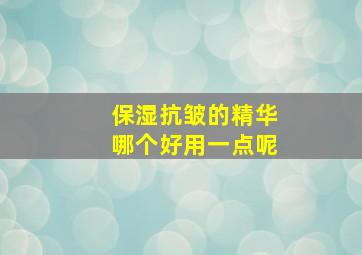 保湿抗皱的精华
哪个好用一点呢